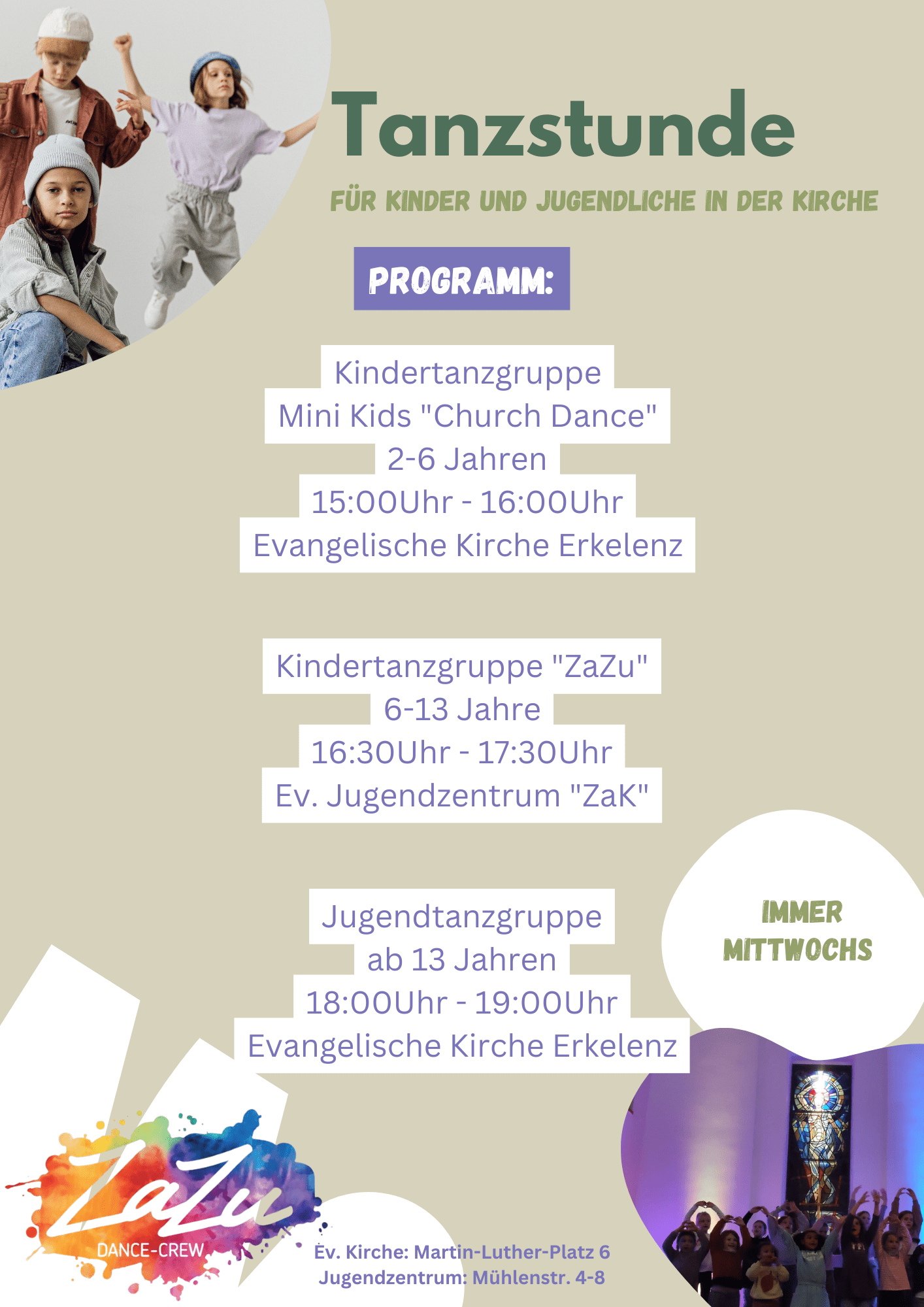 Tanzstunde

FÜR KINDER UND JUGENDLICHE IN DER KIRCHE

PROGRAMM:

Kindertanzgruppe
Mini Kids "Church Dance"
2-6 Jahren
15:00Uhr - 16:00Uhr
Evangelische Kirche Erkelenz

Kindertanzgruppe "ZaZu"
6-13 Jahre
16:30Uhr - 17:30Uhr
Ev. Jugendzentrum "ZaK"

Jugendtanzgruppe
ab 13 Jahren
18:00Uhr - 19:00Uhr
Evangelische Kirche Erkelenz

IMMER MITTWOCHS

ZaZu
DANCE-CREW

Ev. Kirche: Martin-Luther-Platz 6
Jugendzentrum: Mühlenstr. 4-8